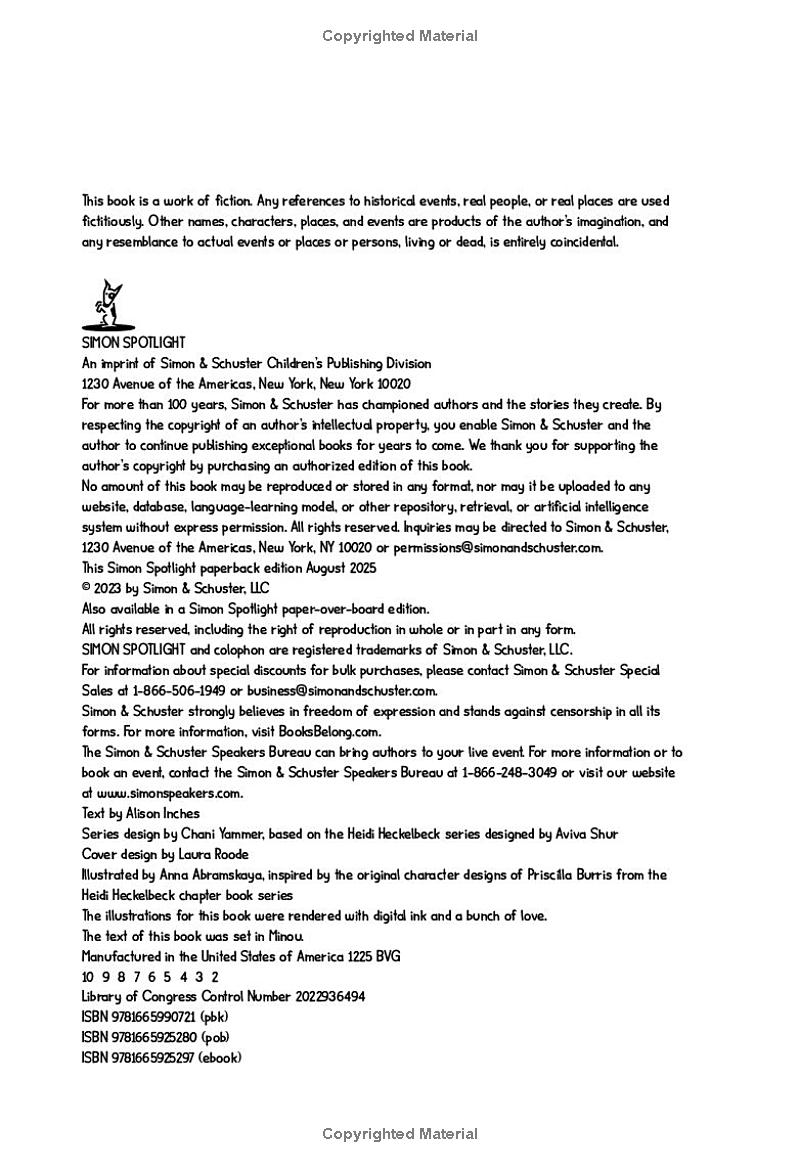 Copyrighted Material

This book is a work of fiction. Any references to historical events, real people, or real places are used fictitiously. Other names, characters, places, and events are products of the author's imagination, and any resemblance to actual events or places or persons, living or dead, is entirely coincidental.

SIMON SPOTLIGHT
An imprint of Simon & Schuster Children's Publishing Division
1230 Avenue of the Americas, New York, New York 10020
For more than 100 years, Simon & Schuster has championed authors and the stories they create. By respecting the copyright of an author's intellectual property, you enable Simon & Schuster and the author to continue publishing exceptional books for years to come. We thank you for supporting the author's copyright by purchasing an authorized edition of this book.
No amount of this book may be reproduced or stored in any format, nor may it be uploaded to any website, database, language-learning model, or other repository, retrieval, or artificial intelligence system without express permission. All rights reserved. Inquiries may be directed to Simon & Schuster, 1230 Avenue of the Americas, New York, NY 10020 or permissions@simonandschuster.com.
This Simon Spotlight paperback edition August 2025
© 2023 by Simon & Schuster, LLC
Also available in a Simon Spotlight paper-over-board edition.
All rights reserved, including the right of reproduction in whole or in part in any form.
SIMON SPOTLIGHT and colophon are registered trademarks of Simon & Schuster, LLC.
For information about special discounts for bulk purchases, please contact Simon & Schuster Special Sales at 1-866-506-1949 or business@simonandschuster.com.
Simon & Schuster strongly believes in freedom of expression and stands against censorship in all its forms. For more information, visit BooksBelong.com.
The Simon & Schuster Speakers Bureau can bring authors to your live event. For more information or to book an event, contact the Simon & Schuster Speakers Bureau at 1-866-248-3049 or visit our website at www.simonspeakers.com.
Text by Alison Inches
Series design by Chani Yammer, based on the Heidi Heckelbeck series designed by Aviva Shur
Cover design by Laura Roode
Illustrated by Anna Abramskaya, inspired by the original character designs of Priscilla Burris from the Heidi Heckelbeck chapter book series
The illustrations for this book were rendered with digital ink and a bunch of love.
The text of this book was set in Minou.
Manufactured in the United States of America 1225 BVG
10 9 8 7 6 5 4 3 2
Library of Congress Control Number 2022936494
ISBN 9781665990721 (pbk)
ISBN 9781665925280 (pob)
ISBN 9781665925297 (ebook)

Copyrighted Material